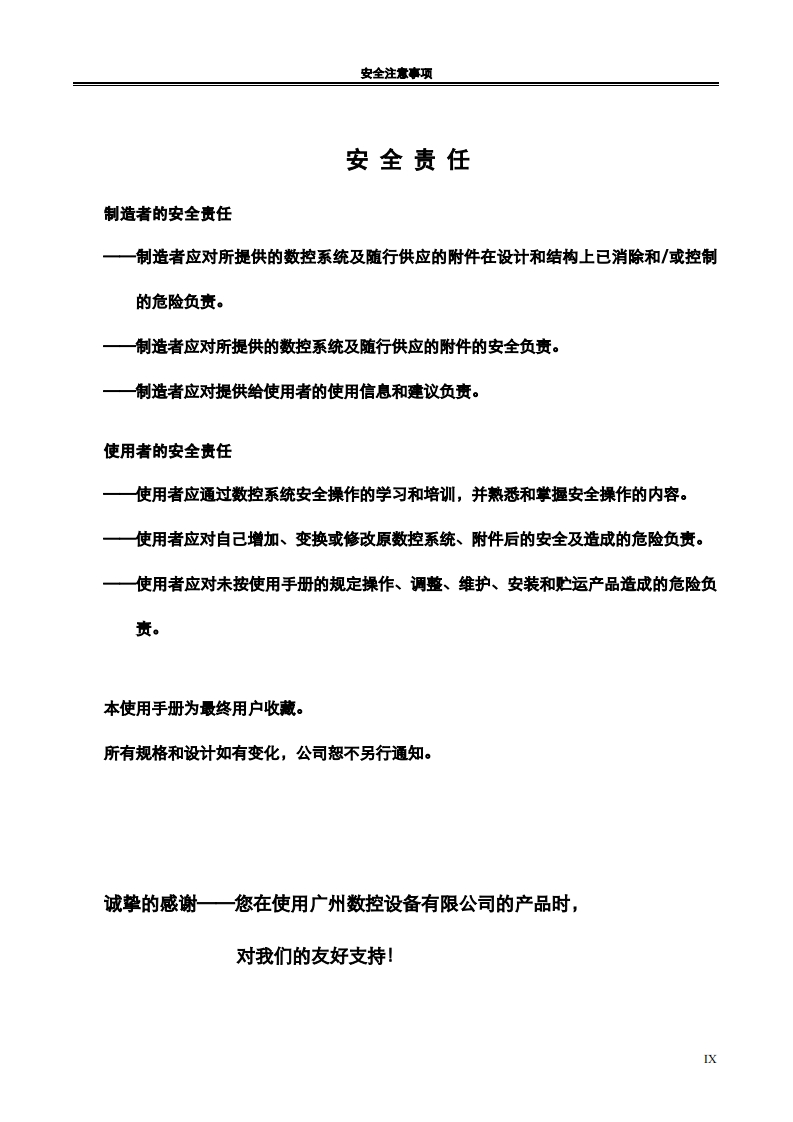 安全注意事项

安 全 责 任

制造者的安全责任

——制造者应对所提供的数控系统及随行供应的附件在设计和结构上已消除和/或控制的危险负责。

——制造者应对所提供的数控系统及随行供应的附件的安全负责。

——制造者应对提供给使用者的使用信息和建议负责。

使用者的安全责任

——使用者应通过数控系统安全操作的学习和培训，并熟悉和掌握安全操作的内容。

——使用者应对自己增加、变换或修改原数控系统、附件后的安全及造成的危险负责。

——使用者应对未按使用手册的规定操作、调整、维护、安装和贮运产品造成的危险负责。

本使用手册为最终用户收藏。

所有规格和设计如有变化，公司恕不另行通知。

诚挚的感谢——您在使用广州数控设备有限公司的产品时，

对我们的友好支持！

IX